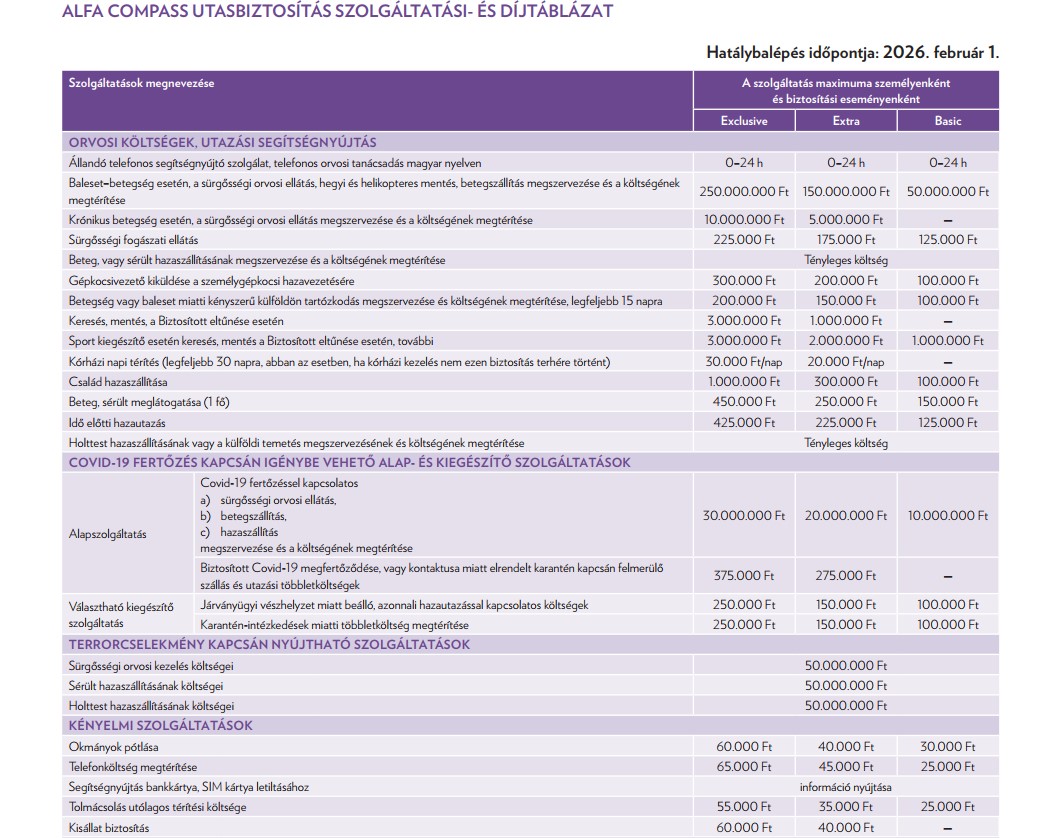 ALFA COMPASS UTASBIZTOSÍTÁS SZOLGÁLTATÁSI- ÉS DÍJTÁBLÁZAT

Hatálybalépés időpontja: 2026. február 1.

| Szolgáltatások megnevezése | | A szolgáltatás maximuma személyenként és biztosítási eseményenként | | |
|---|---|---|---|---|
| | | Exclusive | Extra | Basic |
| ORVOSI KÖLTSÉGEK, UTAZÁSI SEGÍTSÉGNYÚJTÁS | | | | |
| Állandó telefonos segítségnyújtó szolgálat, telefonos orvosi tanácsadás magyar nyelven | | 0–24 h | 0–24 h | 0–24 h |
| Baleset–betegség esetén, a sürgősségi orvosi ellátás, hegyi és helikopteres mentés, betegszállítás megszervezése és a költségének megtérítése | | 250.000.000 Ft | 150.000.000 Ft | 50.000.000 Ft |
| Krónikus betegség esetén, a sürgősségi orvosi ellátás megszervezése és a költségének megtérítése | | 10.000.000 Ft | 5.000.000 Ft | – |
| Sürgősségi fogászati ellátás | | 225.000 Ft | 175.000 Ft | 125.000 Ft |
| Beteg, vagy sérült hazaszállításának megszervezése és a költségének megtérítése | | Tényleges költség | | |
| Gépkocsivezető kiküldése a személygépkocsi hazavezetésére | | 300.000 Ft | 200.000 Ft | 100.000 Ft |
| Betegség vagy baleset miatti kényszerű külföldön tartózkodás megszervezése és költségének megtérítése, legfeljebb 15 napra | | 200.000 Ft | 150.000 Ft | 100.000 Ft |
| Keresés, mentés, a Biztosított eltűnése esetén | | 3.000.000 Ft | 1.000.000 Ft | – |
| Sport kiegészítő esetén keresés, mentés a Biztosított eltűnése esetén, további | | 3.000.000 Ft | 2.000.000 Ft | 1.000.000 Ft |
| Kórházi napi térítés (legfeljebb 30 napra, abban az esetben, ha kórházi kezelés nem ezen biztosítás terhére történt) | | 30.000 Ft/nap | 20.000 Ft/nap | – |
| Család hazaszállítása | | 1.000.000 Ft | 300.000 Ft | 100.000 Ft |
| Beteg, sérült meglátogatása (1 fő) | | 450.000 Ft | 250.000 Ft | 150.000 Ft |
| Idő előtti hazautazás | | 425.000 Ft | 225.000 Ft | 125.000 Ft |
| Holttest hazaszállításának vagy a külföldi temetés megszervezésének és költségének megtérítése | | Tényleges költség | | |
| COVID-19 FERTŐZÉS KAPCSÁN IGÉNYBE VEHETŐ ALAP- ÉS KIEGÉSZÍTŐ SZOLGÁLTATÁSOK | | | | |
| Alapszolgáltatás | Covid-19 fertőzéssel kapcsolatos a) sürgősségi orvosi ellátás, b) betegszállítás, c) hazaszállítás megszervezése és a költségének megtérítése | 30.000.000 Ft | 20.000.000 Ft | 10.000.000 Ft |
| | Biztosított Covid-19 megfertőződése, vagy kontaktusa miatt elrendelt karantén kapcsán felmerülő szállás és utazási többletköltségek | 375.000 Ft | 275.000 Ft | – |
| Választható kiegészítő szolgáltatás | Járványügyi vészhelyzet miatt beálló, azonnali hazautazással kapcsolatos költségek | 250.000 Ft | 150.000 Ft | 100.000 Ft |
| | Karantén-intézkedések miatti többletköltség megtérítése | 250.000 Ft | 150.000 Ft | 100.000 Ft |
| TERRORCSELEKMÉNY KAPCSÁN NYÚJTHATÓ SZOLGÁLTATÁSOK | | | | |
| Sürgősségi orvosi kezelés költségei | | 50.000.000 Ft | | |
| Sérült hazaszállításának költségei | | 50.000.000 Ft | | |
| Holttest hazaszállításának költségei | | 50.000.000 Ft | | |
| KÉNYELMI SZOLGÁLTATÁSOK | | | | |
| Okmányok pótlása | | 60.000 Ft | 40.000 Ft | 30.000 Ft |
| Telefonköltség megtérítése | | 65.000 Ft | 45.000 Ft | 25.000 Ft |
| Segítségnyújtás bankkártya, SIM kártya letiltásához | | információ nyújtása | | |
| Tolmácsolás utólagos térítési költsége | | 55.000 Ft | 35.000 Ft | 25.000 Ft |
| Kisállat biztosítás | | 60.000 Ft | 40.000 Ft | – |